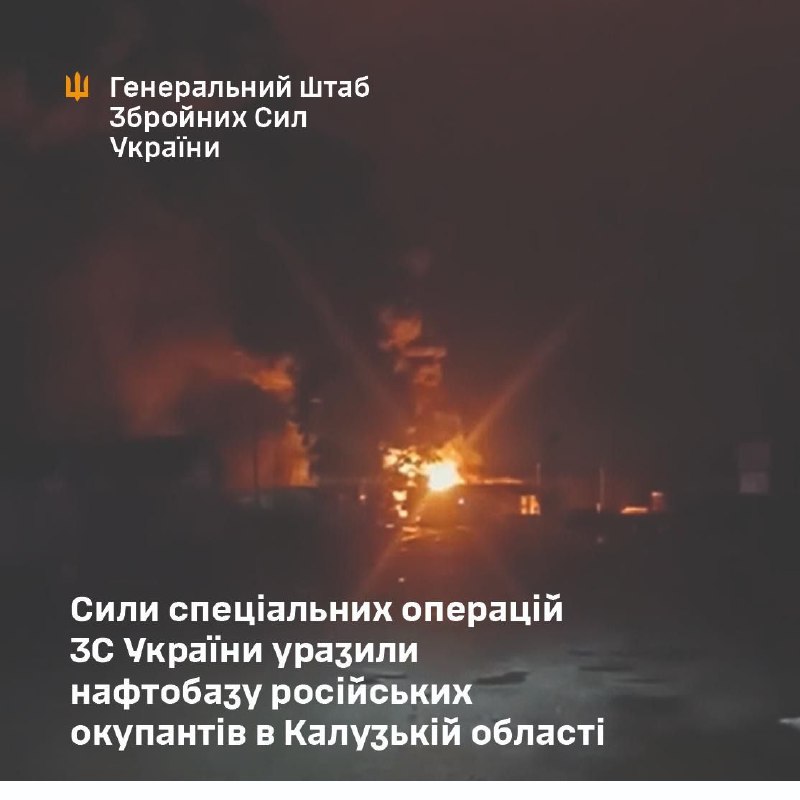 Генеральний Штаб Збройних Сил України

Сили спеціальних операцій ЗС України уразили нафтобазу російських окупантів в Калузькій області